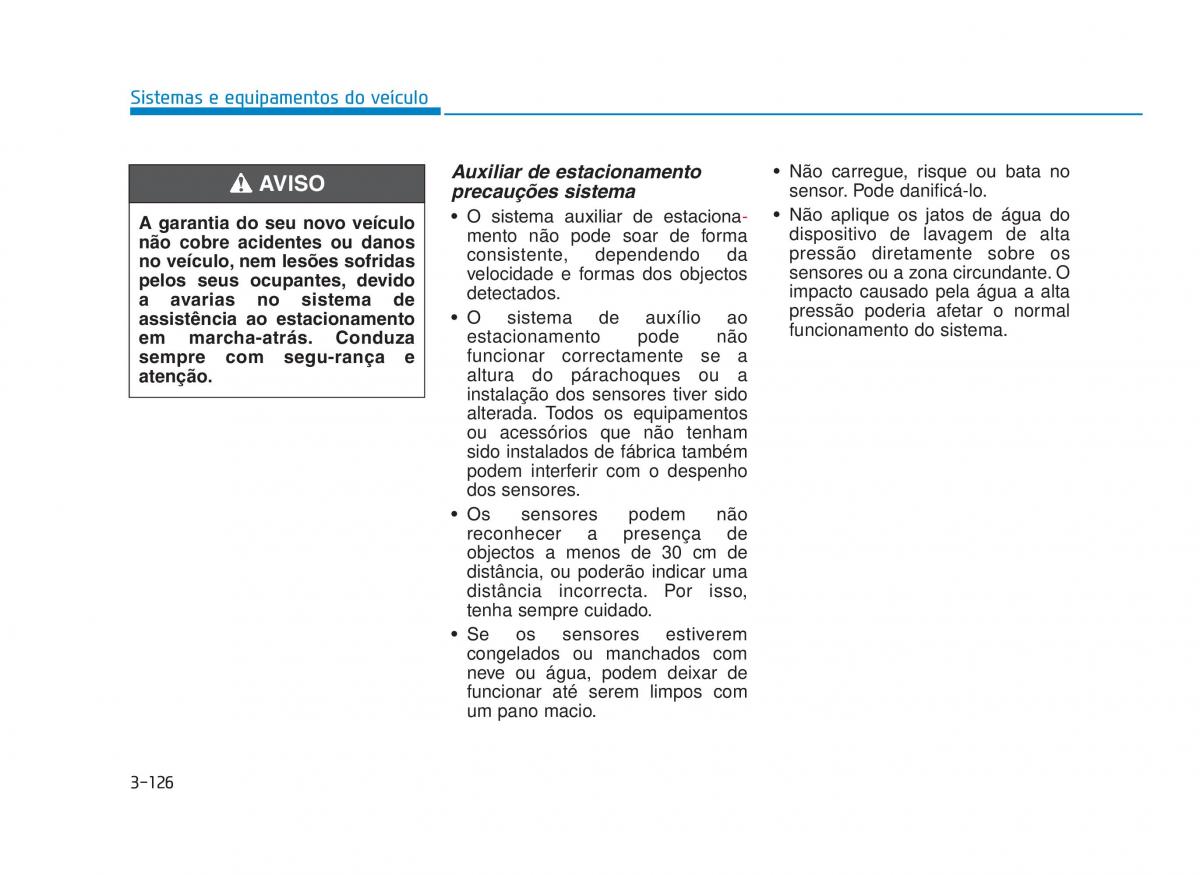 Sistemas e equipamentos do veículo

AVISO

A garantia do seu novo veículo não cobre acidentes ou danos no veículo, nem lesões sofridas pelos seus ocupantes, devido a avarias no sistema de assistência ao estacionamento em marcha-atrás. Conduza sempre com segu-rança e atenção.

Auxiliar de estacionamento precauções sistema

• O sistema auxiliar de estacionamento não pode soar de forma consistente, dependendo da velocidade e formas dos objectos detectados.

• O sistema de auxílio ao estacionamento pode não funcionar correctamente se a altura do párachoques ou a instalação dos sensores tiver sido alterada. Todos os equipamentos ou acessórios que não tenham sido instalados de fábrica também podem interferir com o despenho dos sensores.

• Os sensores podem não reconhecer a presença de objectos a menos de 30 cm de distância, ou poderão indicar uma distância incorrecta. Por isso, tenha sempre cuidado.

• Se os sensores estiverem congelados ou manchados com neve ou água, podem deixar de funcionar até serem limpos com um pano macio.

• Não carregue, risque ou bata no sensor. Pode danificá-lo.

• Não aplique os jatos de água do dispositivo de lavagem de alta pressão diretamente sobre os sensores ou a zona circundante. O impacto causado pela água a alta pressão poderia afetar o normal funcionamento do sistema.

3-126